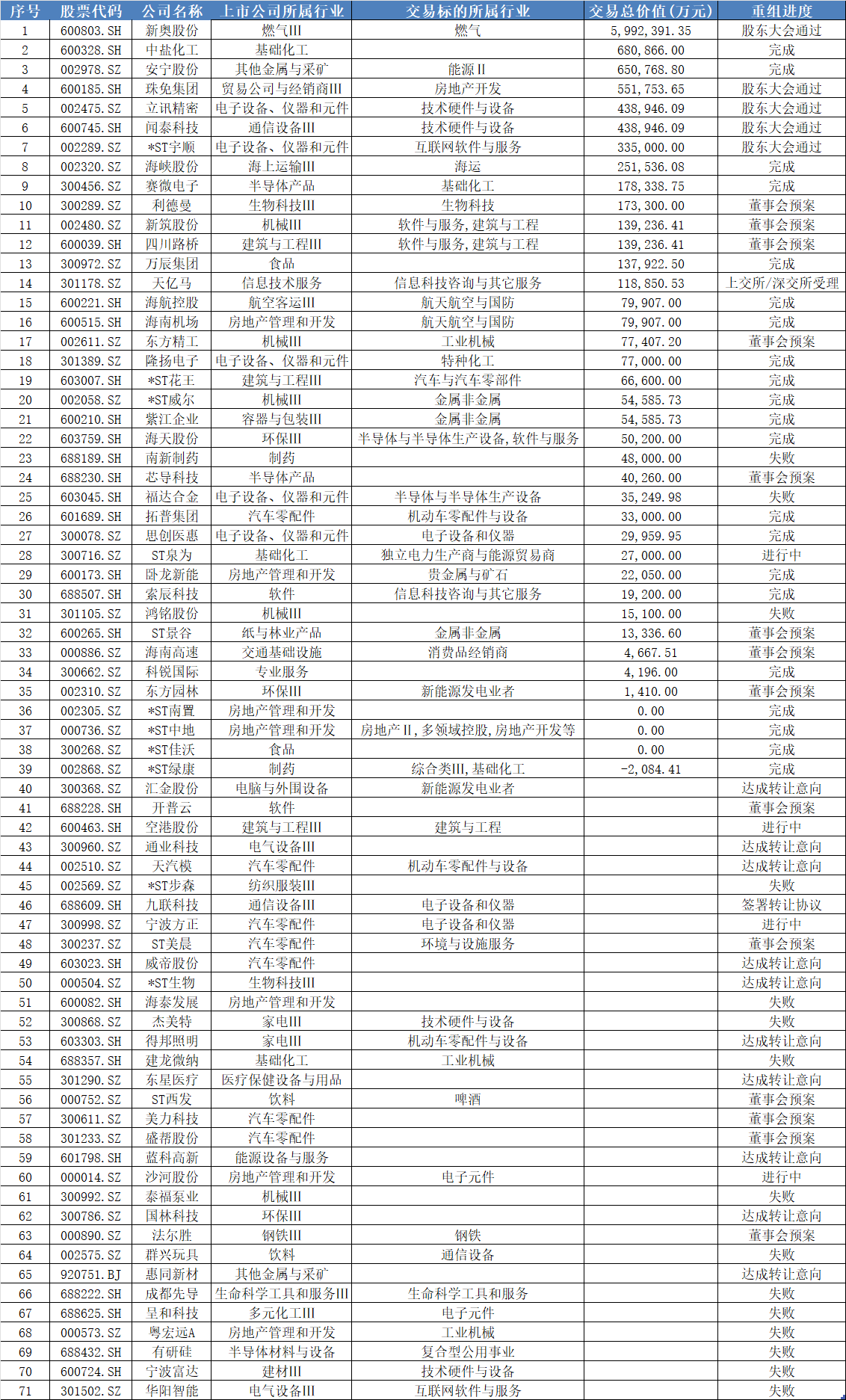 | 序号 | 股票代码 | 公司名称 | 上市公司所属行业 | 交易标的所属行业 | 交易总价值(万元) | 重组进度 |
|---|---|---|---|---|---|---|
| 1 | 600803.SH | 新奥股份 | 燃气III | 燃气 | 5,992,391.35 | 股东大会通过 |
| 2 | 600328.SH | 中盐化工 | 基础化工 | | 680,866.00 | 完成 |
| 3 | 002978.SZ | 安宁股份 | 其他金属与采矿 | 能源II | 650,768.80 | 完成 |
| 4 | 600185.SH | 珠免集团 | 贸易公司与经销商III | 房地产开发 | 551,753.65 | 股东大会通过 |
| 5 | 002475.SZ | 立讯精密 | 电子设备、仪器和元件 | 技术硬件与设备 | 438,946.09 | 股东大会通过 |
| 6 | 600745.SH | 闻泰科技 | 通信设备III | 技术硬件与设备 | 438,946.09 | 股东大会通过 |
| 7 | 002289.SZ | *ST宇顺 | 电子设备、仪器和元件 | 互联网软件与服务 | 335,000.00 | 股东大会通过 |
| 8 | 002320.SZ | 海峡股份 | 海上运输III | 海运 | 251,536.08 | 完成 |
| 9 | 300456.SZ | 赛微电子 | 半导体产品 | 基础化工 | 178,338.75 | 完成 |
| 10 | 300289.SZ | 利德曼 | 生物科技III | 生物科技 | 173,300.00 | 董事会预案 |
| 11 | 002480.SZ | 新筑股份 | 机械III | 软件与服务,建筑与工程 | 139,236.41 | 董事会预案 |
| 12 | 600039.SH | 四川路桥 | 建筑与工程III | 软件与服务,建筑与工程 | 139,236.41 | 董事会预案 |
| 13 | 300972.SZ | 万辰集团 | 食品 | | 137,922.50 | 完成 |
| 14 | 301178.SZ | 天亿马 | 信息技术服务 | 信息科技咨询与其它服务 | 118,850.53 | 上交所/深交所受理 |
| 15 | 600221.SH | 海航控股 | 航空客运III | 航天航空与国防 | 79,907.00 | 完成 |
| 16 | 600515.SH | 海南机场 | 房地产管理和开发 | 航天航空与国防 | 79,907.00 | 完成 |
| 17 | 002611.SZ | 东方精工 | 机械III | 工业机械 | 77,407.20 | 董事会预案 |
| 18 | 301389.SZ | 隆扬电子 | 电子设备、仪器和元件 | 特种化工 | 77,000.00 | 完成 |
| 19 | 603007.SH | *ST花王 | 建筑与工程III | 汽车与汽车零部件 | 66,600.00 | 完成 |
| 20 | 002058.SZ | *ST威尔 | 机械III | 金属非金属 | 54,585.73 | 完成 |
| 21 | 600210.SH | 紫江企业 | 容器与包装III | 金属非金属 | 54,585.73 | 完成 |
| 22 | 603759.SH | 海天股份 | 环保III | 半导体与半导体生产设备,软件与服务 | 50,200.00 | 完成 |
| 23 | 688189.SH | 南新制药 | 制药 | | 48,000.00 | 失败 |
| 24 | 688230.SH | 芯导科技 | 半导体产品 | | 40,260.00 | 董事会预案 |
| 25 | 603045.SH | 福达合金 | 电子设备、仪器和元件 | 半导体与半导体生产设备 | 35,249.98 | 失败 |
| 26 | 601689.SH | 拓普集团 | 汽车零配件 | 机动车零配件与设备 | 33,000.00 | 完成 |
| 27 | 300078.SZ | 思创医惠 | 电子设备、仪器和元件 | 电子设备和仪器 | 29,959.95 | 完成 |
| 28 | 300716.SZ | ST泉为 | 基础化工 | 独立电力生产商与能源贸易商 | 27,000.00 | 进行中 |
| 29 | 600173.SH | 卧龙新能 | 房地产管理和开发 | 贵金属与矿石 | 22,050.00 | 完成 |
| 30 | 688507.SH | 索辰科技 | 软件 | 信息科技咨询与其它服务 | 19,200.00 | 完成 |
| 31 | 301105.SZ | 鸿铭股份 | 机械III | | 15,100.00 | 失败 |
| 32 | 600265.SH | ST景谷 | 纸与林业产品 | 金属非金属 | 13,336.60 | 董事会预案 |
| 33 | 000886.SZ | 海南高速 | 交通基础设施 | 消费品经销商 | 4,667.51 | 董事会预案 |
| 34 | 300662.SZ | 科锐国际 | 专业服务 | | 4,196.00 | 完成 |
| 35 | 002310.SZ | 东方园林 | 环保III | 新能源发电业者 | 1,410.00 | 董事会预案 |
| 36 | 002305.SZ | *ST南置 | 房地产管理和开发 | | 0.00 | 完成 |
| 37 | 000736.SZ | *ST中地 | 房地产管理和开发 | 房地产II,多领域控股,房地产开发等 | 0.00 | 完成 |
| 38 | 300268.SZ | *ST佳沃 | 食品 | | 0.00 | 完成 |
| 39 | 002868.SZ | *ST绿康 | 制药 | 综合类III,基础化工 | -2,084.41 | 完成 |
| 40 | 300368.SZ | 汇金股份 | 电脑与外围设备 | 新能源发电业者 | | 达成转让意向 |
| 41 | 688228.SH | 开普云 | 软件 | | | 董事会预案 |
| 42 | 600463.SH | 空港股份 | 建筑与工程III | 建筑与工程 | | 进行中 |
| 43 | 300960.SZ | 通业科技 | 电气设备III | | | 达成转让意向 |
| 44 | 002510.SZ | 天汽模 | 汽车零配件 | 机动车零配件与设备 | | 达成转让意向 |
| 45 | 002569.SZ | *ST步森 | 纺织服装III | | | 失败 |
| 46 | 688609.SH | 九联科技 | 通信设备III | 电子设备和仪器 | | 签署转让协议 |
| 47 | 300998.SZ | 宁波方正 | 汽车零配件 | 电子设备和仪器 | | 进行中 |
| 48 | 300237.SZ | ST美晨 | 汽车零配件 | 环境与设施服务 | | 董事会预案 |
| 49 | 603023.SH | 威帝股份 | 汽车零配件 | | | 达成转让意向 |
| 50 | 000504.SZ | *ST生物 | 生物科技III | | | 达成转让意向 |
| 51 | 600082.SH | 海泰发展 | 房地产管理和开发 | | | 失败 |
| 52 | 300868.SZ | 杰美特 | 家电III | 技术硬件与设备 | | 失败 |
| 53 | 603303.SH | 得邦照明 | 家电III | 机动车零配件与设备 | | 达成转让意向 |
| 54 | 688357.SH | 建龙微纳 | 基础化工 | 工业机械 | | 失败 |
| 55 | 301290.SZ | 东星医疗 | 医疗保健设备与用品 | | | 达成转让意向 |
| 56 | 000752.SZ | ST西发 | 饮料 | 啤酒 | | 董事会预案 |
| 57 | 300611.SZ | 美力科技 | 汽车零配件 | | | 董事会预案 |
| 58 | 301233.SZ | 盛帮股份 | 汽车零配件 | | | 董事会预案 |
| 59 | 601798.SH | 蓝科高新 | 能源设备与服务 | | | 达成转让意向 |
| 60 | 000014.SZ | 沙河股份 | 房地产管理和开发 | 电子元件 | | 进行中 |
| 61 | 300992.SZ | 泰福泵业 | 机械III | | | 失败 |
| 62 | 300786.SZ | 国林科技 | 环保III | | | 达成转让意向 |
| 63 | 000890.SZ | 法尔胜 | 钢铁III | 钢铁 | | 董事会预案 |
| 64 | 002575.SZ | 群兴玩具 | 饮料 | 通信设备 | | 失败 |
| 65 | 920751.BJ | 惠同新材 | 其他金属与采矿 | | | 达成转让意向 |
| 66 | 688222.SH | 成都先导 | 生命科学工具和服务III | 生命科学工具和服务 | | 失败 |
| 67 | 688625.SH | 呈和科技 | 多元化工III | 电子元件 | | 失败 |
| 68 | 000573.SZ | 粤宏远A | 房地产管理和开发 | 工业机械 | | 失败 |
| 69 | 688432.SH | 有研硅 | 半导体材料与设备 | 复合型公用事业 | | 失败 |
| 70 | 600724.SH | 宁波富达 | 建材III | 技术硬件与设备 | | 失败 |
| 71 | 301502.SZ | 华阳智能 | 电气设备III | 互联网软件与服务 | | 失败 |